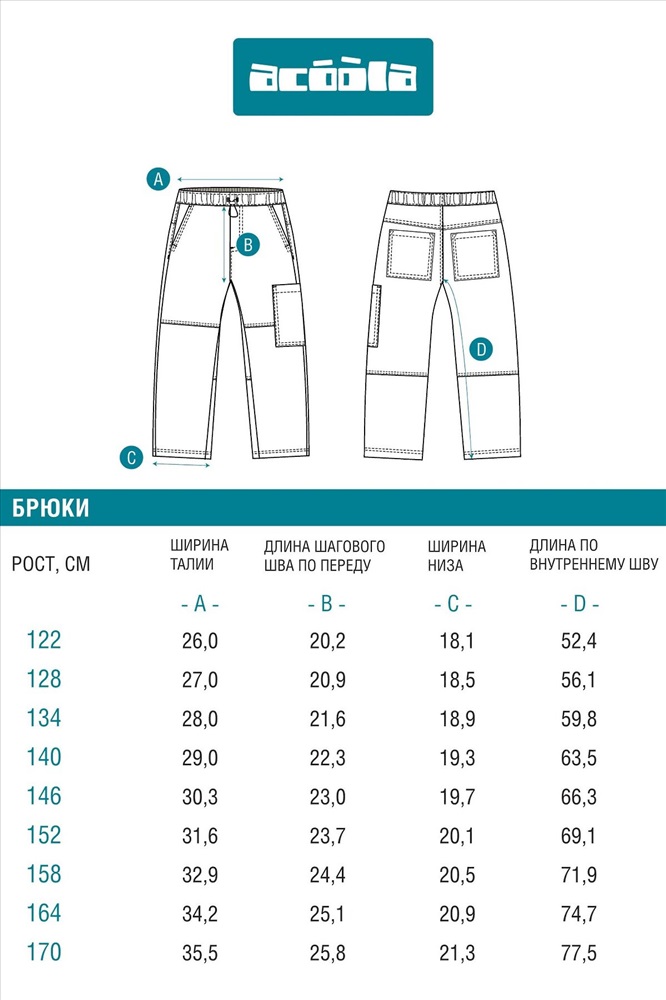 acoola

A

B

C

D

БРЮКИ

| РОСТ, СМ | ШИРИНА ТАЛИИ | ДЛИНА ШАГОВОГО ШВА ПО ПЕРЕДУ | ШИРИНА НИЗА | ДЛИНА ПО ВНУТРЕННЕМУ ШВУ |
|---|---|---|---|---|
| | - A - | - B - | - C - | - D - |
| 122 | 26,0 | 20,2 | 18,1 | 52,4 |
| 128 | 27,0 | 20,9 | 18,5 | 56,1 |
| 134 | 28,0 | 21,6 | 18,9 | 59,8 |
| 140 | 29,0 | 22,3 | 19,3 | 63,5 |
| 146 | 30,3 | 23,0 | 19,7 | 66,3 |
| 152 | 31,6 | 23,7 | 20,1 | 69,1 |
| 158 | 32,9 | 24,4 | 20,5 | 71,9 |
| 164 | 34,2 | 25,1 | 20,9 | 74,7 |
| 170 | 35,5 | 25,8 | 21,3 | 77,5 |